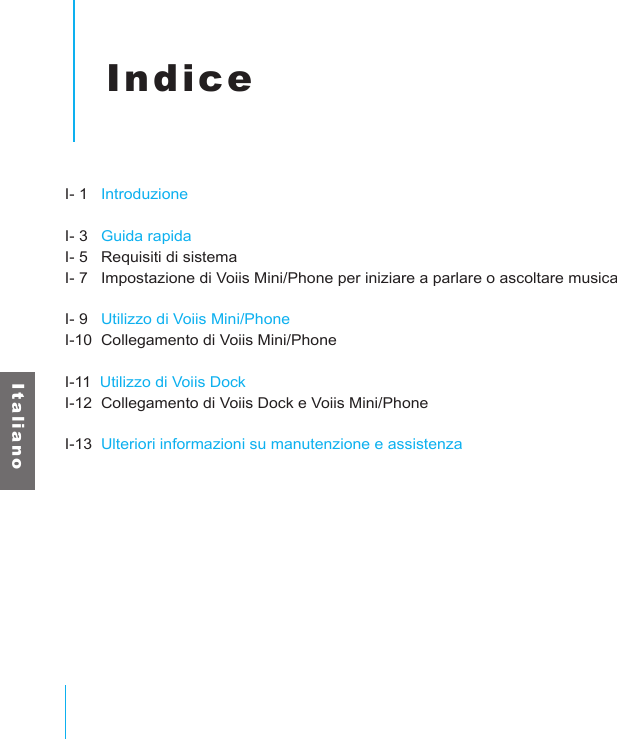 Indice

I- 1 Introduzione

I- 3 Guida rapida
I- 5 Requisiti di sistema
I- 7 Impostazione di Voiis Mini/Phone per iniziare a parlare o ascoltare musica

I- 9 Utilizzo di Voiis Mini/Phone
I-10 Collegamento di Voiis Mini/Phone

I-11 Utilizzo di Voiis Dock
I-12 Collegamento di Voiis Dock e Voiis Mini/Phone

I-13 Ulteriori informazioni su manutenzione e assistenza

Italiano